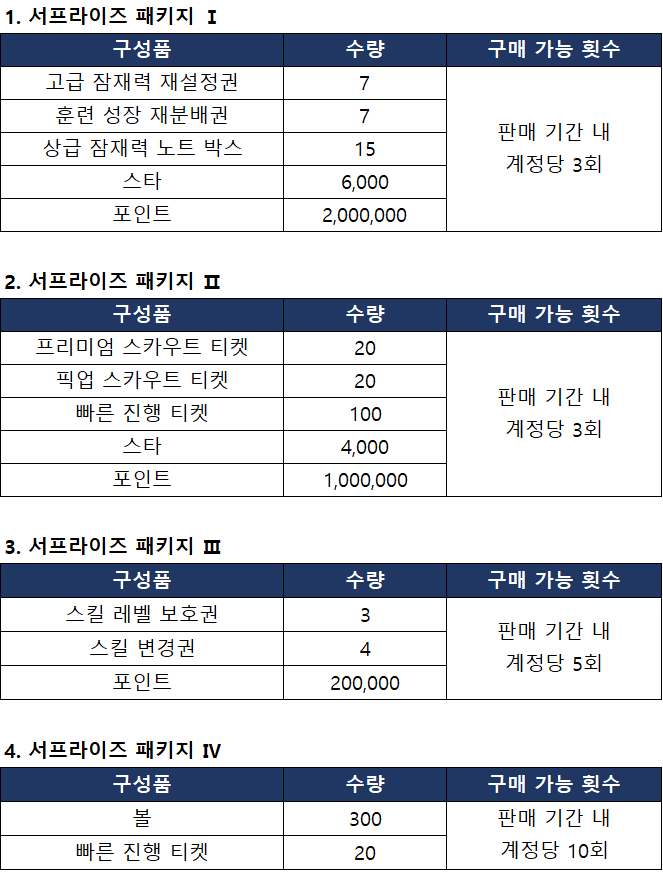 1. 서프라이즈 패키지 I

| 구성품 | 수량 | 구매 가능 횟수 |
|---|---|---|
| 고급 잠재력 재설정권 | 7 | 판매 기간 내 계정당 3회 |
| 훈련 성장 재분배권 | 7 | |
| 상급 잠재력 노트 박스 | 15 | |
| 스타 | 6,000 | |
| 포인트 | 2,000,000 | |

2. 서프라이즈 패키지 II

| 구성품 | 수량 | 구매 가능 횟수 |
|---|---|---|
| 프리미엄 스카우트 티켓 | 20 | 판매 기간 내 계정당 3회 |
| 픽업 스카우트 티켓 | 20 | |
| 빠른 진행 티켓 | 100 | |
| 스타 | 4,000 | |
| 포인트 | 1,000,000 | |

3. 서프라이즈 패키지 III

| 구성품 | 수량 | 구매 가능 횟수 |
|---|---|---|
| 스킬 레벨 보호권 | 3 | 판매 기간 내 계정당 5회 |
| 스킬 변경권 | 4 | |
| 포인트 | 200,000 | |

4. 서프라이즈 패키지 IV

| 구성품 | 수량 | 구매 가능 횟수 |
|---|---|---|
| 볼 | 300 | 판매 기간 내 계정당 10회 |
| 빠른 진행 티켓 | 20 | |